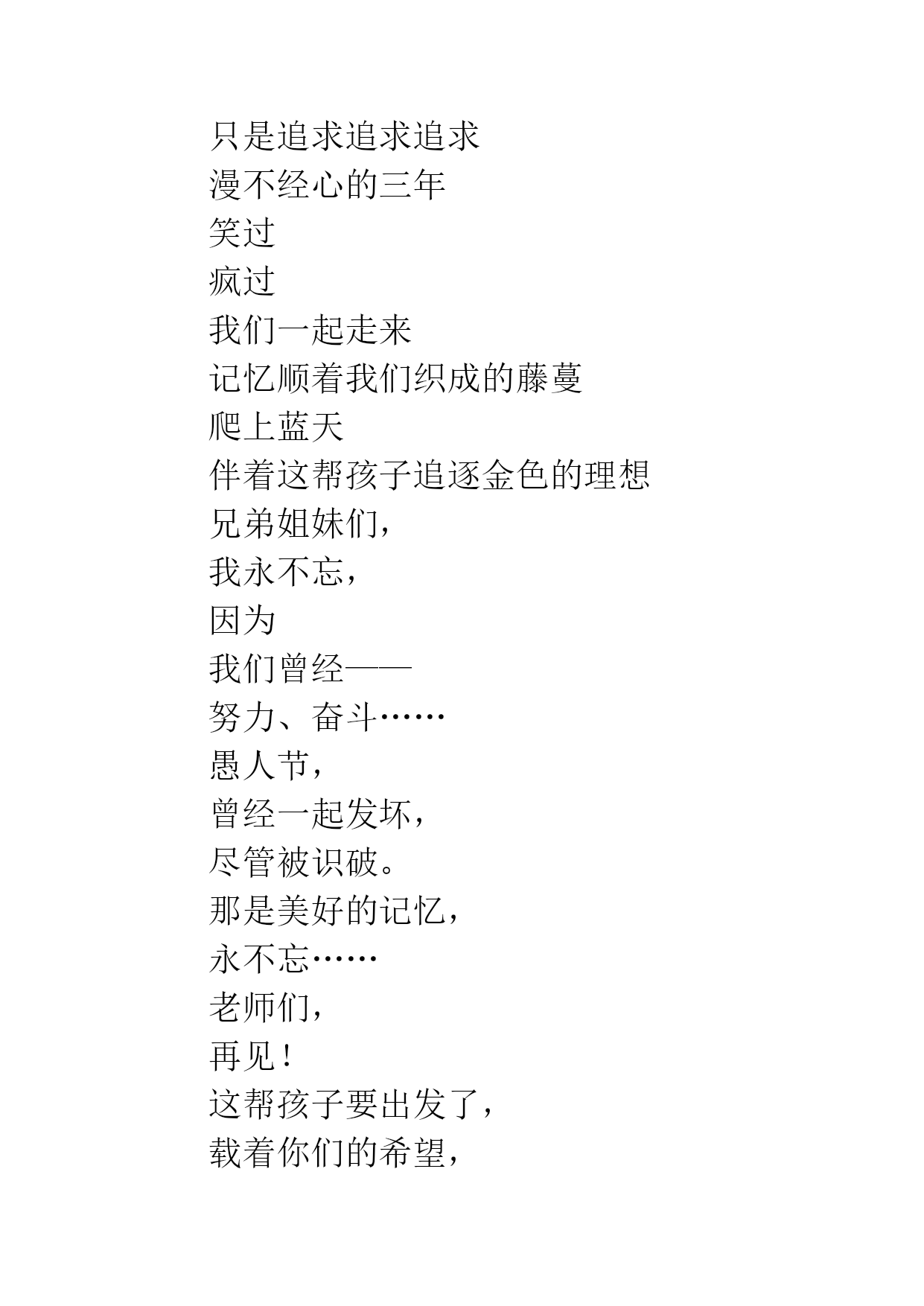 只是追求追求追求
漫不经心的三年
笑过
疯过
我们一起走来
记忆顺着我们织成的藤蔓
爬上蓝天
伴着这帮孩子追逐金色的理想
兄弟姐妹们，
我永不忘，
因为
我们曾经——
努力、奋斗……
愚人节，
曾经一起发坏，
尽管被识破。
那是美好的记忆，
永不忘……
老师们，
再见！
这帮孩子要出发了，
载着你们的希望，